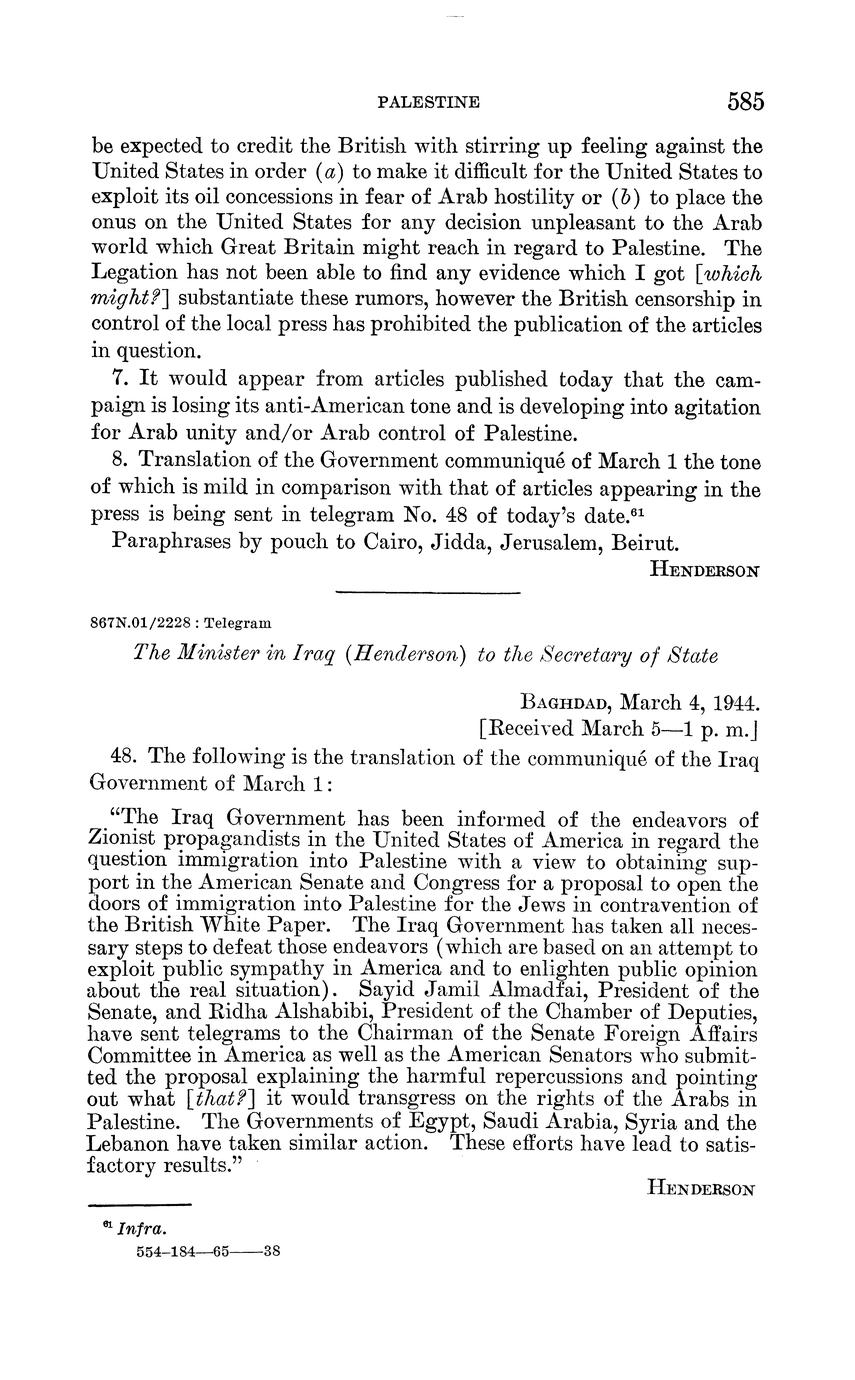 PALESTINE 585

be expected to credit the British with stirring up feeling against the United States in order (a) to make it difficult for the United States to exploit its oil concessions in fear of Arab hostility or (b) to place the onus on the United States for any decision unpleasant to the Arab world which Great Britain might reach in regard to Palestine. The Legation has not been able to find any evidence which I got [which might?] substantiate these rumors, however the British censorship in control of the local press has prohibited the publication of the articles in question.

7. It would appear from articles published today that the campaign is losing its anti-American tone and is developing into agitation for Arab unity and/or Arab control of Palestine.

8. Translation of the Government communiqué of March 1 the tone of which is mild in comparison with that of articles appearing in the press is being sent in telegram No. 48 of today's date.$^{61}$

Paraphrases by pouch to Cairo, Jidda, Jerusalem, Beirut.

HENDERSON

867N.01/2228 : Telegram

The Minister in Iraq (Henderson) to the Secretary of State

BAGHDAD, March 4, 1944.
[Received March 5—1 p. m.]

48. The following is the translation of the communiqué of the Iraq Government of March 1:

"The Iraq Government has been informed of the endeavors of Zionist propagandists in the United States of America in regard the question immigration into Palestine with a view to obtaining support in the American Senate and Congress for a proposal to open the doors of immigration into Palestine for the Jews in contravention of the British White Paper. The Iraq Government has taken all necessary steps to defeat those endeavors (which are based on an attempt to exploit public sympathy in America and to enlighten public opinion about the real situation). Sayid Jamil Almadfai, President of the Senate, and Ridha Alshabibi, President of the Chamber of Deputies, have sent telegrams to the Chairman of the Senate Foreign Affairs Committee in America as well as the American Senators who submitted the proposal explaining the harmful repercussions and pointing out what [that?] it would transgress on the rights of the Arabs in Palestine. The Governments of Egypt, Saudi Arabia, Syria and the Lebanon have taken similar action. These efforts have lead to satisfactory results."

HENDERSON

$^{61}$ Infra.
554-184—65——38